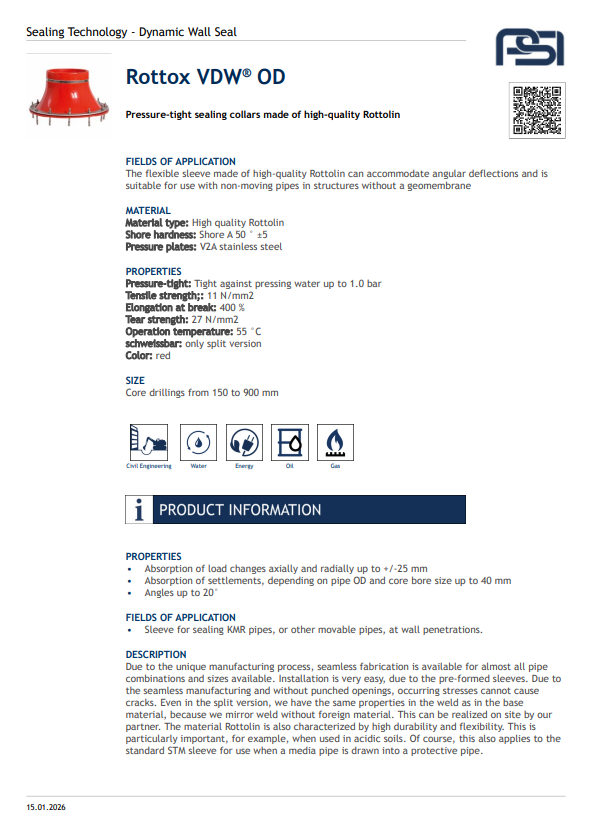 Sealing Technology - Dynamic Wall Seal

PSI

Rottox VDW® OD

Pressure-tight sealing collars made of high-quality Rottolin

FIELDS OF APPLICATION
The flexible sleeve made of high-quality Rottolin can accommodate angular deflections and is suitable for use with non-moving pipes in structures without a geomembrane

MATERIAL
Material type: High quality Rottolin
Shore hardness: Shore A 50 ° ±5
Pressure plates: V2A stainless steel

PROPERTIES
Pressure-tight: Tight against pressing water up to 1.0 bar
Tensile strength;: 11 N/mm2
Elongation at break: 400 %
Tear strength: 27 N/mm2
Operation temperature: 55 °C
schweissbar: only split version
Color: red

SIZE
Core drillings from 150 to 900 mm

Civil Engineering Water Energy Oil Gas

PRODUCT INFORMATION

PROPERTIES
• Absorption of load changes axially and radially up to +/-25 mm
• Absorption of settlements, depending on pipe OD and core bore size up to 40 mm
• Angles up to 20°

FIELDS OF APPLICATION
• Sleeve for sealing KMR pipes, or other movable pipes, at wall penetrations.

DESCRIPTION
Due to the unique manufacturing process, seamless fabrication is available for almost all pipe combinations and sizes available. Installation is very easy, due to the pre-formed sleeves. Due to the seamless manufacturing and without punched openings, occurring stresses cannot cause cracks. Even in the split version, we have the same properties in the weld as in the base material, because we mirror weld without foreign material. This can be realized on site by our partner. The material Rottolin is also characterized by high durability and flexibility. This is particularly important, for example, when used in acidic soils. Of course, this also applies to the standard STM sleeve for use when a media pipe is drawn into a protective pipe.

15.01.2026